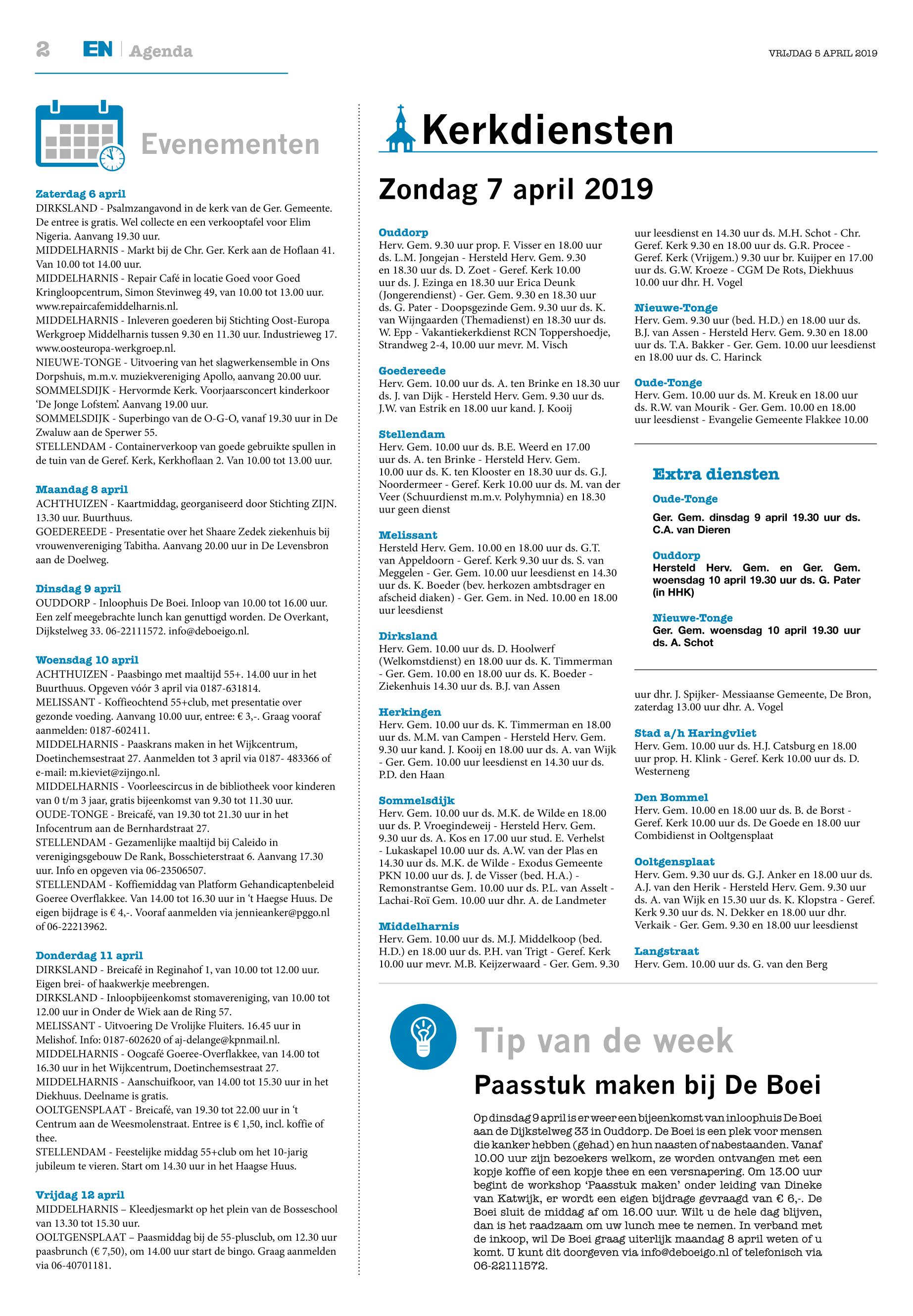 2 EN | Agenda

VRIJDAG 5 APRIL 2019

Evenementen

Zaterdag 6 april
DIRKSLAND - Psalmzangavond in de kerk van de Ger. Gemeente. De entree is gratis. Wel collecte en een verkooptafel voor Elim Nigeria. Aanvang 19.30 uur.
MIDDELHARNIS - Markt bij de Chr. Ger. Kerk aan de Hoflaan 41. Van 10.00 tot 14.00 uur.
MIDDELHARNIS - Repair Café in locatie Goed voor Goed Kringloopcentrum, Simon Stevinweg 49, van 10.00 tot 13.00 uur. www.repaircafemiddelharnis.nl.
MIDDELHARNIS - Inleveren goederen bij Stichting Oost-Europa Werkgroep Middelharnis tussen 9.30 en 11.30 uur. Industrieweg 17. www.oosteuropa-werkgroep.nl.
NIEUWE-TONGE - Uitvoering van het slagwerkensemble in Ons Dorpshuis, m.m.v. muziekvereniging Apollo, aanvang 20.00 uur.
SOMMELSDIJK - Hervormde Kerk. Voorjaarsconcert kinderkoor 'De Jonge Lofstem'. Aanvang 19.00 uur.
SOMMELSDIJK - Superbingo van de O-G-O, vanaf 19.30 uur in De Zwaluw aan de Sperwer 55.
STELLENDAM - Containerverkoop van goede gebruikte spullen in de tuin van de Geref. Kerk, Kerkhoflaan 2. Van 10.00 tot 13.00 uur.

Maandag 8 april
ACHTHUIZEN - Kaartmiddag, georganiseerd door Stichting ZIJN. 13.30 uur. Buurthuus.
GOEDEREEDE - Presentatie over het Shaare Zedek ziekenhuis bij vrouwenvereniging Tabitha. Aanvang 20.00 uur in De Levensbron aan de Doelweg.

Dinsdag 9 april
OUDDORP - Inloophuis De Boei. Inloop van 10.00 tot 16.00 uur. Een zelf meegebrachte lunch kan genuttigd worden. De Overkant, Dijkstelweg 33. 06-22111572. info@deboeigo.nl.

Woensdag 10 april
ACHTHUIZEN - Paasbingo met maaltijd 55+. 14.00 uur in het Buurthuus. Opgeven vóór 3 april via 0187-631814.
MELISSANT - Koffieochtend 55+club, met presentatie over gezonde voeding. Aanvang 10.00 uur, entree: € 3,-. Graag vooraf aanmelden: 0187-602411.
MIDDELHARNIS - Paaskrans maken in het Wijkcentrum, Doetinchemsestraat 27. Aanmelden tot 3 april via 0187- 483366 of e-mail: m.kieviet@zijngo.nl.
MIDDELHARNIS - Voorleescircus in de bibliotheek voor kinderen van 0 t/m 3 jaar, gratis bijeenkomst van 9.30 tot 11.30 uur.
OUDE-TONGE - Breicafé, van 19.30 tot 21.30 uur in het Infocentrum aan de Bernhardstraat 27.
STELLENDAM - Gezamenlijke maaltijd bij Caleido in verenigingsgebouw De Rank, Bosschieterstraat 6. Aanvang 17.30 uur. Info en opgeven via 06-23506507.
STELLENDAM - Koffiemiddag van Platform Gehandicaptenbeleid Goeree Overflakkee. Van 14.00 tot 16.30 uur in 't Haegse Huus. De eigen bijdrage is € 4,-. Vooraf aanmelden via jennieanker@pggo.nl of 06-22213962.

Donderdag 11 april
DIRKSLAND - Breicafé in Reginahof 1, van 10.00 tot 12.00 uur. Eigen brei- of haakwerkje meebrengen.
DIRKSLAND - Inloopbijeenkomst stomavereniging, van 10.00 tot 12.00 uur in Onder de Wiek aan de Ring 57.
MELISSANT - Uitvoering De Vrolijke Fluiters. 16.45 uur in Melishof. Info: 0187-602620 of aj-delange@kpnmail.nl.
MIDDELHARNIS - Oogcafé Goeree-Overflakkee, van 14.00 tot 16.30 uur in het Wijkcentrum, Doetinchemsestraat 27.
MIDDELHARNIS - Aanschuifkoor, van 14.00 tot 15.30 uur in het Diekhuus. Deelname is gratis.
OOLTGENSPLAAT - Breicafé, van 19.30 tot 22.00 uur in 't Centrum aan de Weesmolenstraat. Entree is € 1,50, incl. koffie of thee.
STELLENDAM - Feestelijke middag 55+club om het 10-jarig jubileum te vieren. Start om 14.30 uur in het Haagse Huus.

Vrijdag 12 april
MIDDELHARNIS – Kleedjesmarkt op het plein van de Bosseschool van 13.30 tot 15.30 uur.
OOLTGENSPLAAT – Paasmiddag bij de 55-plusclub, om 12.30 uur paasbrunch (€ 7,50), om 14.00 uur start de bingo. Graag aanmelden via 06-40701181.

Kerkdiensten

Zondag 7 april 2019

Ouddorp
Herv. Gem. 9.30 uur prop. F. Visser en 18.00 uur ds. L.M. Jongejan - Hersteld Herv. Gem. 9.30 en 18.30 uur ds. D. Zoet - Geref. Kerk 10.00 uur ds. J. Ezinga en 18.30 uur Erica Deunk (Jongerendienst) - Ger. Gem. 9.30 en 18.30 uur ds. G. Pater - Doopsgezinde Gem. 9.30 uur ds. K. van Wijngaarden (Themadienst) en 18.30 uur ds. W. Epp - Vakantiekerkdienst RCN Toppershoedje, Strandweg 2-4, 10.00 uur mevr. M. Visch

Goedereede
Herv. Gem. 10.00 uur ds. A. ten Brinke en 18.30 uur ds. J. van Dijk - Hersteld Herv. Gem. 9.30 uur ds. J.W. van Estrik en 18.00 uur kand. J. Kooij

Stellendam
Herv. Gem. 10.00 uur ds. B.E. Weerd en 17.00 uur ds. A. ten Brinke - Hersteld Herv. Gem. 10.00 uur ds. K. ten Klooster en 18.30 uur ds. G.J. Noordermeer - Geref. Kerk 10.00 uur ds. M. van der Veer (Schuurdienst m.m.v. Polyhymnia) en 18.30 uur geen dienst

Melissant
Hersteld Herv. Gem. 10.00 en 18.00 uur ds. G.T. van Appeldoorn - Geref. Kerk 9.30 uur ds. S. van Meggelen - Ger. Gem. 10.00 uur leesdienst en 14.30 uur ds. K. Boeder (bev. herkozen ambtsdrager en afscheid diaken) - Ger. Gem. in Ned. 10.00 en 18.00 uur leesdienst

Dirksland
Herv. Gem. 10.00 uur ds. D. Hoolwerf (Welkomstdienst) en 18.00 uur ds. K. Timmerman - Ger. Gem. 10.00 en 18.00 uur ds. K. Boeder - Ziekenhuis 14.30 uur ds. B.J. van Assen

Herkingen
Herv. Gem. 10.00 uur ds. K. Timmerman en 18.00 uur ds. M.M. van Campen - Hersteld Herv. Gem. 9.30 uur kand. J. Kooij en 18.00 uur ds. A. van Wijk - Ger. Gem. 10.00 uur leesdienst en 14.30 uur ds. P.D. den Haan

Sommelsdijk
Herv. Gem. 10.00 uur ds. M.K. de Wilde en 18.00 uur ds. P. Vroegindeweij - Hersteld Herv. Gem. 9.30 uur ds. A. Kos en 17.00 uur stud. E. Verhelst - Lukaskapel 10.00 uur ds. A.W. van der Plas en 14.30 uur ds. M.K. de Wilde - Exodus Gemeente PKN 10.00 uur ds. J. de Visser (bed. H.A.) - Remonstrantse Gem. 10.00 uur ds. P.L. van Asselt - Lachai-Roï Gem. 10.00 uur dhr. A. de Landmeter

Middelharnis
Herv. Gem. 10.00 uur ds. M.J. Middelkoop (bed. H.D.) en 18.00 uur ds. P.H. van Trigt - Geref. Kerk 10.00 uur mevr. M.B. Keijzerwaard - Ger. Gem. 9.30 uur leesdienst en 14.30 uur ds. M.H. Schot - Chr. Geref. Kerk 9.30 en 18.00 uur ds. G.R. Procee - Geref. Kerk (Vrijgem.) 9.30 uur br. Kuijper en 17.00 uur ds. G.W. Kroeze - CGM De Rots, Diekhuus 10.00 uur dhr. H. Vogel

Nieuwe-Tonge
Herv. Gem. 9.30 uur (bed. H.D.) en 18.00 uur ds. B.J. van Assen - Hersteld Herv. Gem. 9.30 en 18.00 uur ds. T.A. Bakker - Ger. Gem. 10.00 uur leesdienst en 18.00 uur ds. C. Harinck

Oude-Tonge
Herv. Gem. 10.00 uur ds. M. Kreuk en 18.00 uur ds. R.W. van Mourik - Ger. Gem. 10.00 en 18.00 uur leesdienst - Evangelie Gemeente Flakkee 10.00

Extra diensten
Oude-Tonge
Ger. Gem. dinsdag 9 april 19.30 uur ds. C.A. van Dieren
Ouddorp
Hersteld Herv. Gem. en Ger. Gem. woensdag 10 april 19.30 uur ds. G. Pater (in HHK)
Nieuwe-Tonge
Ger. Gem. woensdag 10 april 19.30 uur ds. A. Schot

uur dhr. J. Spijker- Messiaanse Gemeente, De Bron, zaterdag 13.00 uur dhr. A. Vogel

Stad a/h Haringvliet
Herv. Gem. 10.00 uur ds. H.J. Catsburg en 18.00 uur prop. H. Klink - Geref. Kerk 10.00 uur ds. D. Westerneng

Den Bommel
Herv. Gem. 10.00 en 18.00 uur ds. B. de Borst - Geref. Kerk 10.00 uur ds. De Goede en 18.00 uur Combidienst in Ooltgensplaat

Ooltgensplaat
Herv. Gem. 9.30 uur ds. G.J. Anker en 18.00 uur ds. A.J. van den Herik - Hersteld Herv. Gem. 9.30 uur ds. A. van Wijk en 15.30 uur ds. K. Klopstra - Geref. Kerk 9.30 uur ds. N. Dekker en 18.00 uur dhr. Verkaik - Ger. Gem. 9.30 en 18.00 uur leesdienst

Langstraat
Herv. Gem. 10.00 uur ds. G. van den Berg

Tip van de week
Paasstuk maken bij De Boei
Op dinsdag 9 april is er weer een bijeenkomst van inloophuis De Boei aan de Dijkstelweg 33 in Ouddorp. De Boei is een plek voor mensen die kanker hebben (gehad) en hun naasten of nabestaanden. Vanaf 10.00 uur zijn bezoekers welkom, ze worden ontvangen met een kopje koffie of een kopje thee en een versnapering. Om 13.00 uur begint de workshop 'Paasstuk maken' onder leiding van Dineke van Katwijk, er wordt een eigen bijdrage gevraagd van € 6,-. De Boei sluit de middag af om 16.00 uur. Wilt u de hele dag blijven, dan is het raadzaam om uw lunch mee te nemen. In verband met de inkoop, wil De Boei graag uiterlijk maandag 8 april weten of u komt. U kunt dit doorgeven via info@deboeigo.nl of telefonisch via 06-22111572.